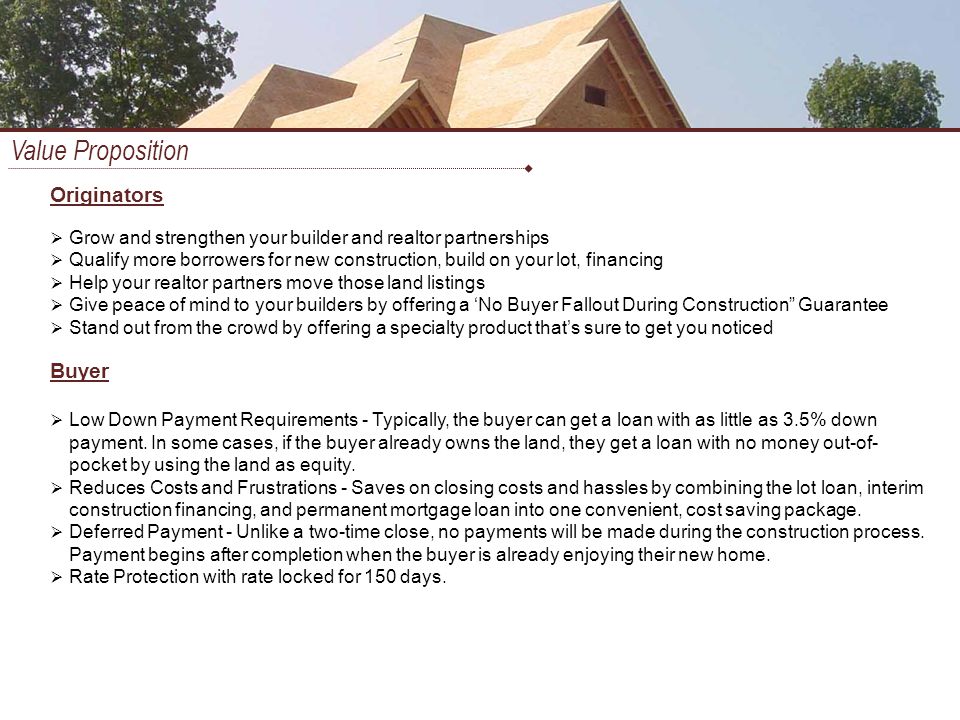 Value Proposition

Originators

➢ Grow and strengthen your builder and realtor partnerships
➢ Qualify more borrowers for new construction, build on your lot, financing
➢ Help your realtor partners move those land listings
➢ Give peace of mind to your builders by offering a ‘No Buyer Fallout During Construction” Guarantee
➢ Stand out from the crowd by offering a specialty product that’s sure to get you noticed

Buyer

➢ Low Down Payment Requirements - Typically, the buyer can get a loan with as little as 3.5% down payment. In some cases, if the buyer already owns the land, they get a loan with no money out-of-pocket by using the land as equity.
➢ Reduces Costs and Frustrations - Saves on closing costs and hassles by combining the lot loan, interim construction financing, and permanent mortgage loan into one convenient, cost saving package.
➢ Deferred Payment - Unlike a two-time close, no payments will be made during the construction process. Payment begins after completion when the buyer is already enjoying their new home.
➢ Rate Protection with rate locked for 150 days.